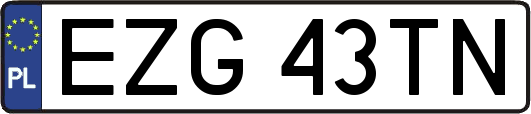 PL
EZG 43TN